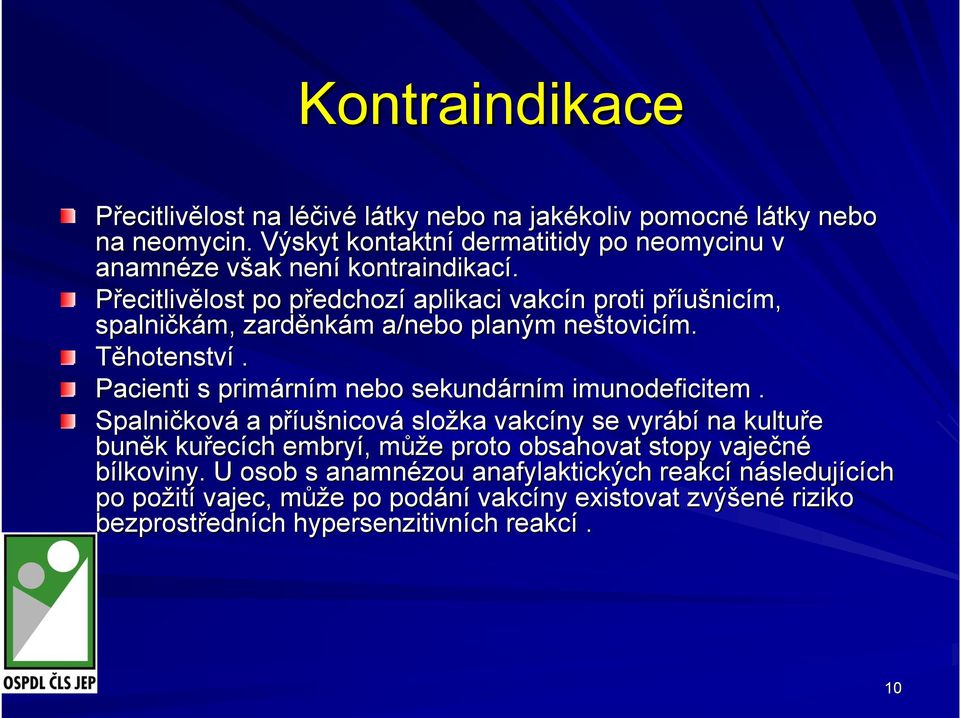 Kontraindikace

Přecitlivělost na léčivé látky nebo na jakékoliv pomocné látky nebo na neomycin. Výskyt kontaktní dermatitidy po neomycinu v anamnéze však není kontraindikací.

Přecitlivělost po předchozí aplikaci vakcín proti příušnicím, spalničkám, zarděnkám a/nebo planým neštovicím.

Těhotenství .

Pacienti s primárním nebo sekundárním imunodeficitem .

Spalničková a příušnicová složka vakcíny se vyrábí na kultuře buněk kuřecích embryí, může proto obsahovat stopy vaječné bílkoviny. U osob s anamnézou anafylaktických reakcí následujících po požití vajec, může po podání vakcíny existovat zvýšené riziko bezprostředních hypersenzitivních reakcí .

OSPDL ČLS JEP

10